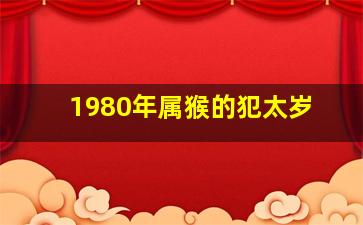 1980年属猴的犯太岁